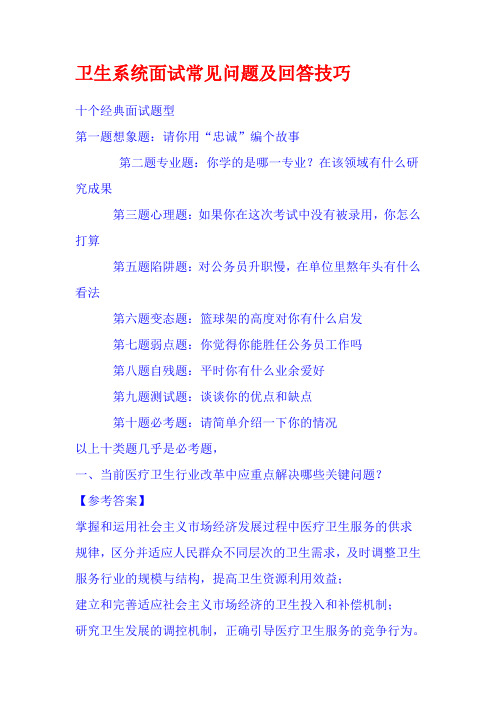 卫生系统面试常见问题及回答技巧

十个经典面试题型

第一题想象题：请你用“忠诚”编个故事

第二题专业题：你学的是哪一专业？在该领域有什么研究成果

第三题心理题：如果你在这次考试中没有被录用，你怎么打算

第五题陷阱题：对公务员升职慢，在单位里熬年头有什么看法

第六题变态题：篮球架的高度对你有什么启发

第七题弱点题：你觉得你能胜任公务员工作吗

第八题自残题：平时你有什么业余爱好

第九题测试题：谈谈你的优点和缺点

第十题必考题：请简单介绍一下你的情况

以上十类题几乎是必考题，

一、当前医疗卫生行业改革中应重点解决哪些关键问题？

【参考答案】

掌握和运用社会主义市场经济发展过程中医疗卫生服务的供求规律，区分并适应人民群众不同层次的卫生需求，及时调整卫生服务行业的规模与结构，提高卫生资源利用效益；

建立和完善适应社会主义市场经济的卫生投入和补偿机制；

研究卫生发展的调控机制，正确引导医疗卫生服务的竞争行为。